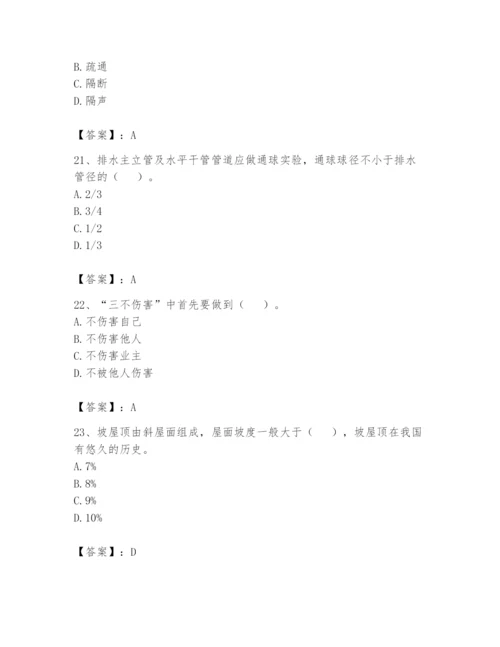 B. 疏通
C. 隔断
D. 隔声

【答案】：A

21、排水主立管及水平干管管道应做通球实验，通球球径不小于排水管径的（　）。
A. 2/3
B. 3/4
C. 1/2
D. 1/3

【答案】：A

22、“三不伤害”中首先要做到（　）。
A. 不伤害自己
B. 不伤害他人
C. 不伤害业主
D. 不被他人伤害

【答案】：A

23、坡屋顶由斜屋面组成，屋面坡度一般大于（　），坡屋顶在我国有悠久的历史。
A. 7%
B. 8%
C. 9%
D. 10%

【答案】：D